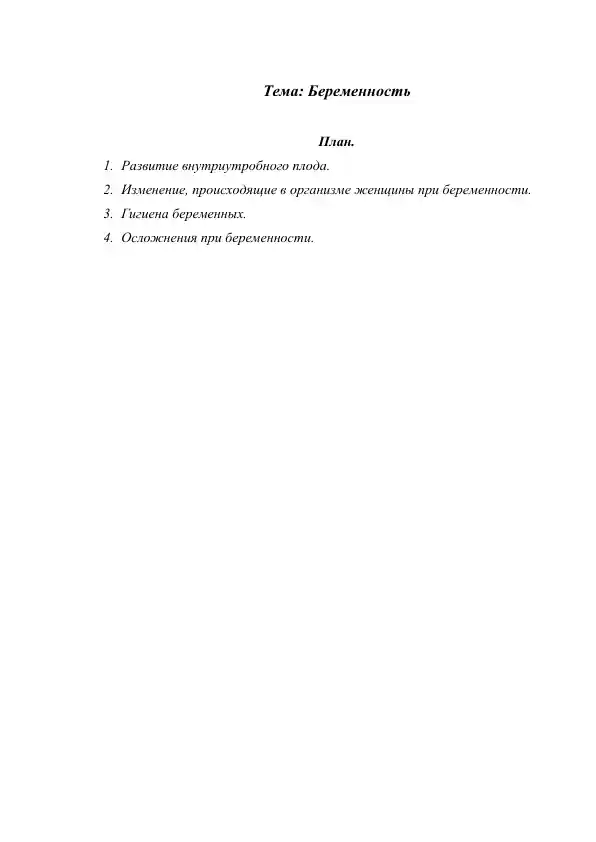 Тема: Беременность

План.

1. Развитие внутриутробного плода.
2. Изменение, происходящие в организме женщины при беременности.
3. Гигиена беременных.
4. Осложнения при беременности.